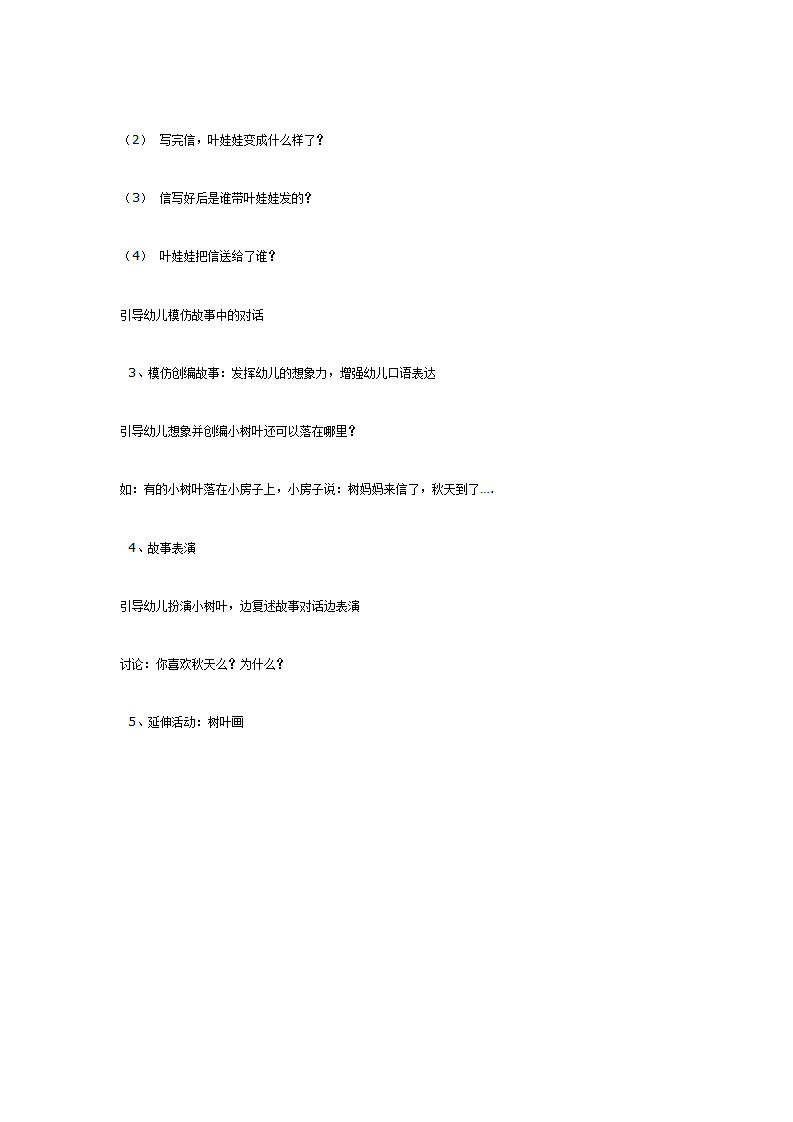 （2） 写完信，叶娃娃变成什么样了？

（3） 信写好后是谁带叶娃娃发的？

（4） 叶娃娃把信送给了谁？

引导幼儿模仿故事中的对话

3、模仿创编故事：发挥幼儿的想象力，增强幼儿口语表达

引导幼儿想象并创编小树叶还可以落在哪里？

如：有的小树叶落在小房子上，小房子说：树妈妈来信了，秋天到了….

4、故事表演

引导幼儿扮演小树叶，边复述故事对话边表演

讨论：你喜欢秋天么？为什么？

5、延伸活动：树叶画